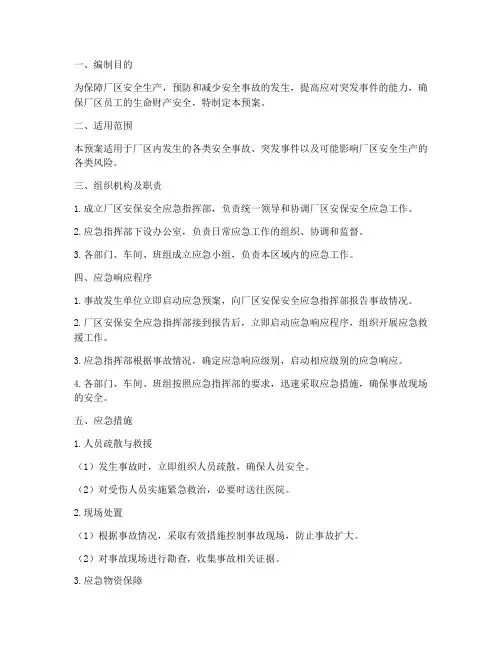 一、编制目的

为保障厂区安全生产，预防和减少安全事故的发生，提高应对突发事件的能力，确保厂区员工的生命财产安全，特制定本预案。

二、适用范围

本预案适用于厂区内发生的各类安全事故、突发事件以及可能影响厂区安全生产的各类风险。

三、组织机构及职责

1. 成立厂区安保安全应急指挥部，负责统一领导和协调厂区安保安全应急工作。

2. 应急指挥部下设办公室，负责日常应急工作的组织、协调和监督。

3. 各部门、车间、班组成立应急小组，负责本区域内的应急工作。

四、应急响应程序

1. 事故发生单位立即启动应急预案，向厂区安保安全应急指挥部报告事故情况。

2. 厂区安保安全应急指挥部接到报告后，立即启动应急响应程序，组织开展应急救援工作。

3. 应急指挥部根据事故情况，确定应急响应级别，启动相应级别的应急响应。

4. 各部门、车间、班组按照应急指挥部的要求，迅速采取应急措施，确保事故现场的安全。

五、应急措施

1. 人员疏散与救援

（1）发生事故时，立即组织人员疏散，确保人员安全。

（2）对受伤人员实施紧急救治，必要时送往医院。

2. 现场处置

（1）根据事故情况，采取有效措施控制事故现场，防止事故扩大。

（2）对事故现场进行勘查，收集事故相关证据。

3. 应急物资保障